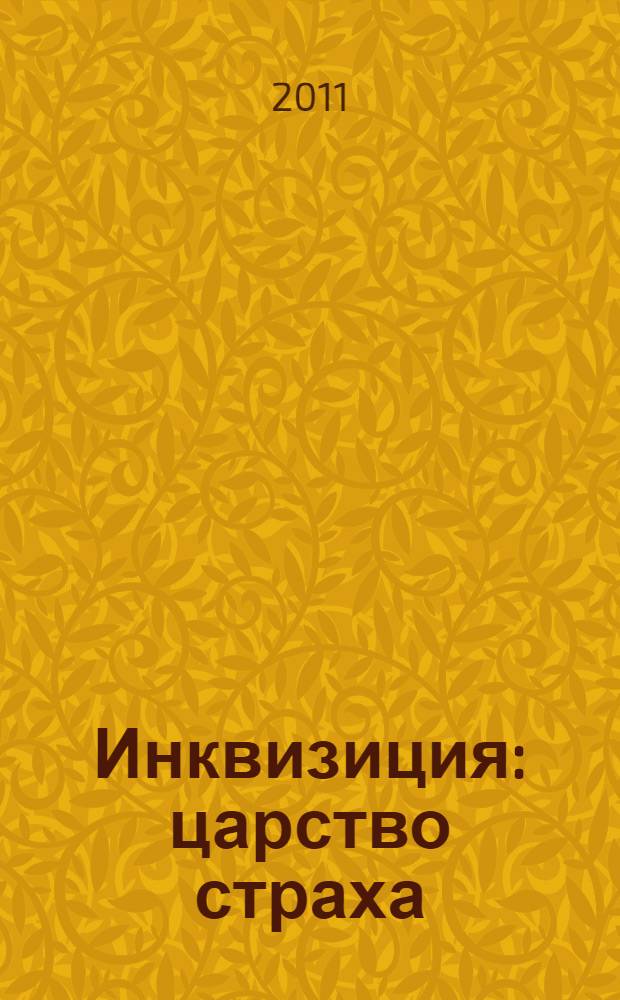 2011

Инквизиция: царство страха